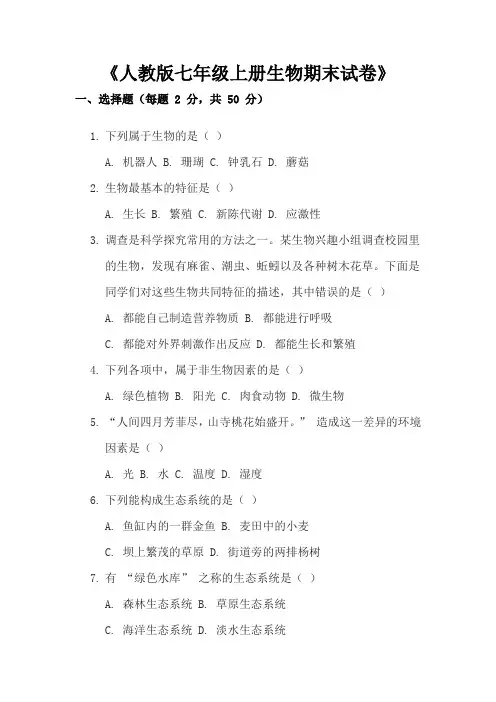 《人教版七年级上册生物期末试卷》

一、选择题（每题 2 分，共 50 分）

1. 下列属于生物的是（ ）

A. 机器人 B. 珊瑚 C. 钟乳石 D. 蘑菇

2. 生物最基本的特征是（ ）

A. 生长 B. 繁殖 C. 新陈代谢 D. 应激性

3. 调查是科学探究常用的方法之一。某生物兴趣小组调查校园里的生物，发现有麻雀、潮虫、蚯蚓以及各种树木花草。下面是同学们对这些生物共同特征的描述，其中错误的是（ ）

A. 都能自己制造营养物质 B. 都能进行呼吸

C. 都能对外界刺激作出反应 D. 都能生长和繁殖

4. 下列各项中，属于非生物因素的是（ ）

A. 绿色植物 B. 阳光 C. 肉食动物 D. 微生物

5. “人间四月芳菲尽，山寺桃花始盛开。” 造成这一差异的环境因素是（ ）

A. 光 B. 水 C. 温度 D. 湿度

6. 下列能构成生态系统的是（ ）

A. 鱼缸内的一群金鱼 B. 麦田中的小麦

C. 坝上繁茂的草原 D. 街道旁的两排杨树

7. 有 “绿色水库” 之称的生态系统是（ ）

A. 森林生态系统 B. 草原生态系统

C. 海洋生态系统 D. 淡水生态系统